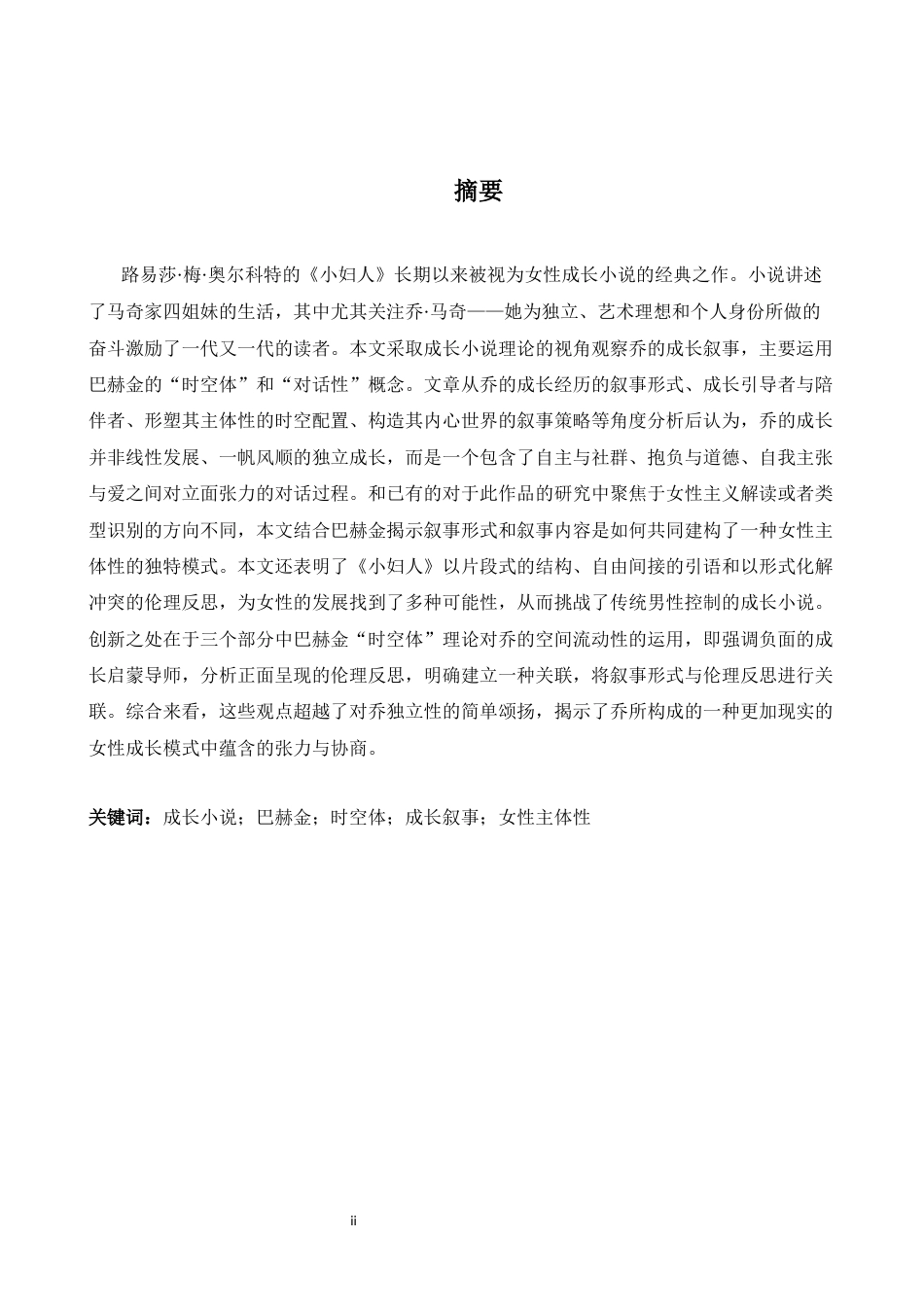 摘要

路易莎·梅·奥尔科特的《小妇人》长期以来被视为女性成长小说的经典之作。小说讲述了马奇家四姐妹的生活，其中尤其关注乔·马奇——她为独立、艺术理想和个人身份所做的奋斗激励了一代又一代的读者。本文采取成长小说理论的视角观察乔的成长叙事，主要运用巴赫金的“时空体”和“对话性”概念。文章从乔的成长经历的叙事形式、成长引导者与陪伴者、形塑其主体性的时空配置、构造其内心世界的叙事策略等角度分析后认为，乔的成长并非线性发展、一帆风顺的独立成长，而是一个包含了自主与社群、抱负与道德、自我主张与爱之间对立面张力的对话过程。和已有的对于此作品的研究中聚焦于女性主义解读或者类型识别的方向不同，本文结合巴赫金揭示叙事形式和叙事内容是如何共同建构了一种女性主体性的独特模式。本文还表明了《小妇人》以片段式的结构、自由间接的引语和以形式化解冲突的伦理反思，为女性的发展找到了多种可能性，从而挑战了传统男性控制的成长小说。创新之处在于三个部分中巴赫金“时空体”理论对乔的空间流动性的运用，即强调负面的成长启蒙导师，分析正面呈现的伦理反思，明确建立一种关联，将叙事形式与伦理反思进行关联。综合来看，这些观点超越了对乔独立性的简单颂扬，揭示了乔所构成的一种更加现实的女性成长模式中蕴含的张力与协商。

关键词：成长小说；巴赫金；时空体；成长叙事；女性主体性

ii